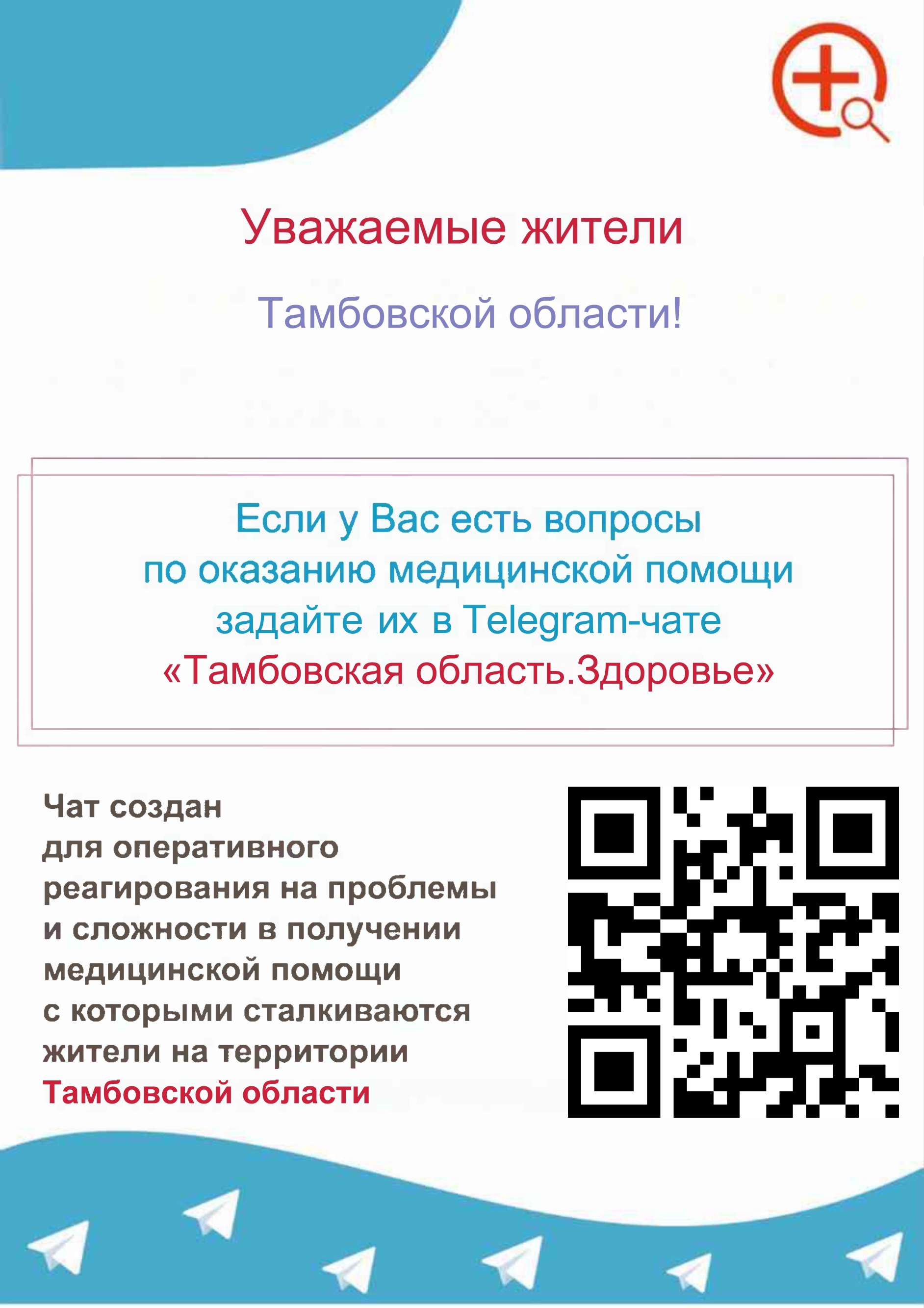 Уважаемые жители

Тамбовской области!

Если у Вас есть вопросы по оказанию медицинской помощи задайте их в Telegram-чате «Тамбовская область.Здоровье»

Чат создан для оперативного реагирования на проблемы и сложности в получении медицинской помощи с которыми сталкиваются жители на территории Тамбовской области